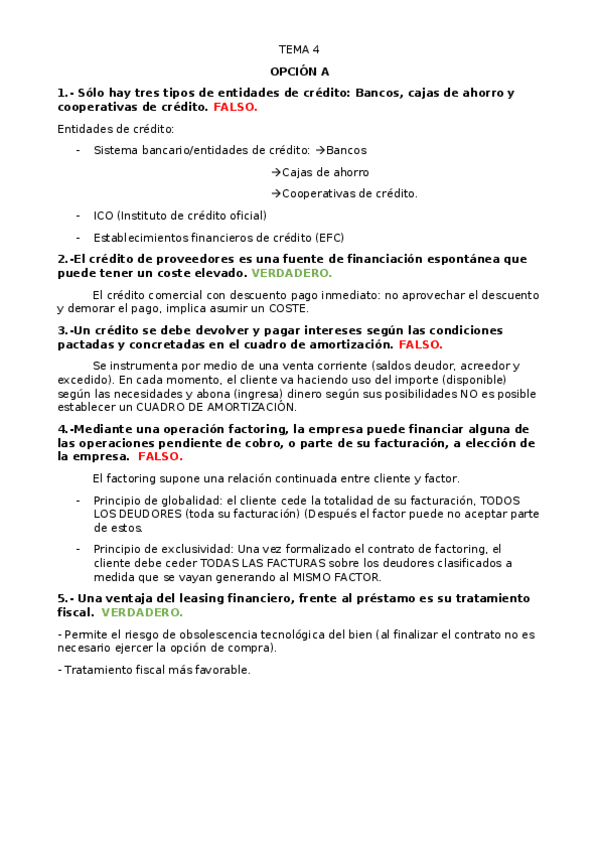 TEMA 4

OPCIÓN A

1.- Sólo hay tres tipos de entidades de crédito: Bancos, cajas de ahorro y cooperativas de crédito. FALSO.

Entidades de crédito:

- Sistema bancario/entidades de crédito: →Bancos

→Cajas de ahorro

→Cooperativas de crédito.

- ICO (Instituto de crédito oficial)

- Establecimientos financieros de crédito (EFC)

2.-El crédito de proveedores es una fuente de financiación espontánea que puede tener un coste elevado. VERDADERO.

El crédito comercial con descuento pago inmediato: no aprovechar el descuento y demorar el pago, implica asumir un COSTE.

3.-Un crédito se debe devolver y pagar intereses según las condiciones pactadas y concretadas en el cuadro de amortización. FALSO.

Se instrumenta por medio de una venta corriente (saldos deudor, acreedor y excedido). En cada momento, el cliente va haciendo uso del importe (disponible) según las necesidades y abona (ingresa) dinero según sus posibilidades NO es posible establecer un CUADRO DE AMORTIZACIÓN.

4.-Mediante una operación factoring, la empresa puede financiar alguna de las operaciones pendiente de cobro, o parte de su facturación, a elección de la empresa. FALSO.

El factoring supone una relación continuada entre cliente y factor.

- Principio de globalidad: el cliente cede la totalidad de su facturación, TODOS LOS DEUDORES (toda su facturación) (Después el factor puede no aceptar parte de estos.

- Principio de exclusividad: Una vez formalizado el contrato de factoring, el cliente debe ceder TODAS LAS FACTURAS sobre los deudores clasificados a medida que se vayan generando al MISMO FACTOR.

5.- Una ventaja del leasing financiero, frente al préstamo es su tratamiento fiscal. VERDADERO.

- Permite el riesgo de obsolescencia tecnológica del bien (al finalizar el contrato no es necesario ejercer la opción de compra).

- Tratamiento fiscal más favorable.